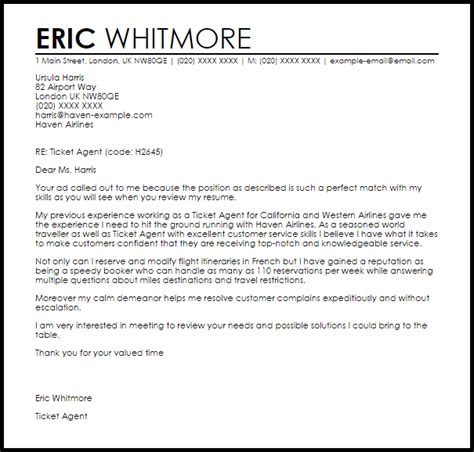 ERIC WHITMORE

1 Main Street, London, UK NW80QE | (020) XXXX XXXX | M: (020) XXXX XXXX | example-email@email.com

Ursula Harris
82 Airport Way
London UK NW80QE
(020) XXXX XXXX
harris@haven-example.com
Haven Airlines

RE: Ticket Agent (code: H2645)

Dear Ms. Harris

Your ad called out to me because the position as described is such a perfect match with my skills as you will see when you review my resume.

My previous experience working as a Ticket Agent for California and Western Airlines gave me the experience I need to hit the ground running with Haven Airlines. As a seasoned world traveller as well as Ticket Agent with excellent customer service skills I believe I have what it takes to make customers confident that they are receiving top-notch and knowledgeable service.

Not only can I reserve and modify flight itineraries in French but I have gained a reputation as being a speedy booker who can handle as many as 110 reservations per week while answering multiple questions about miles destinations and travel restrictions.

Moreover my calm demeanor helps me resolve customer complains expeditiously and without escalation.

I am very interested in meeting to review your needs and possible solutions I could bring to the table.

Thank you for your valued time

Eric Whitmore

Ticket Agent